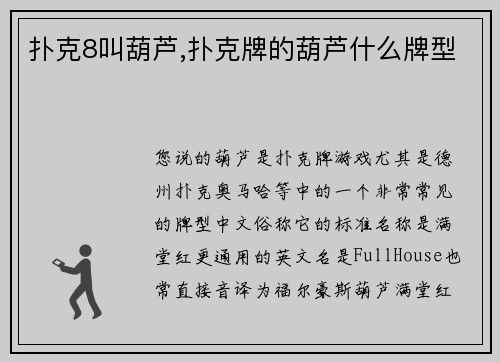 扑克8叫葫芦,扑克牌的葫芦什么牌型

您说的葫芦是扑克牌游戏尤其是德州扑克奥马哈等中的一个非常常见的牌型中文俗称它的标准名称是满堂红更通用的英文名是FullHouse也常直接音译为福尔豪斯葫芦满堂红